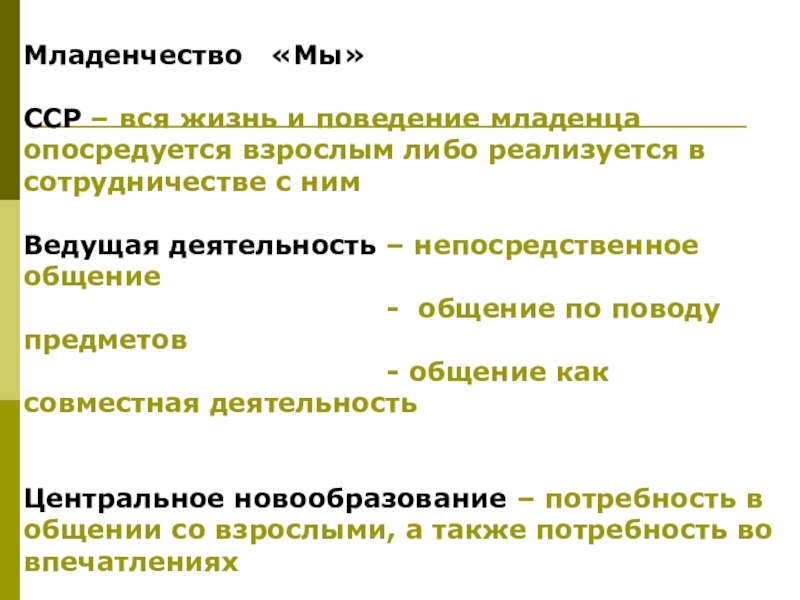 Младенчество «Мы»

ССР – вся жизнь и поведение младенца опосредуется взрослым либо реализуется в сотрудничестве с ним

Ведущая деятельность – непосредственное общение

- общение по поводу предметов

- общение как совместная деятельность

Центральное новообразование – потребность в общении со взрослыми, а также потребность во впечатлениях